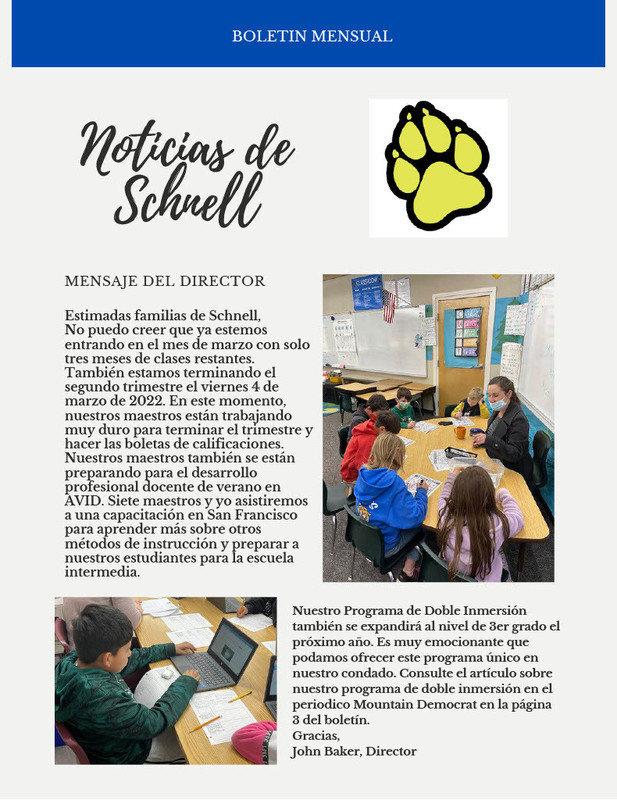 BOLETIN MENSUAL

Noticias de Schnell

MENSAJE DEL DIRECTOR

Estimadas familias de Schnell,
No puedo creer que ya estemos entrando en el mes de marzo con solo tres meses de clases restantes. También estamos terminando el segundo trimestre el viernes 4 de marzo de 2022. En este momento, nuestros maestros están trabajando muy duro para terminar el trimestre y hacer las boletas de calificaciones. Nuestros maestros también se están preparando para el desarrollo profesional docente de verano en AVID. Siete maestros y yo asistiremos a una capacitación en San Francisco para aprender más sobre otros métodos de instrucción y preparar a nuestros estudiantes para la escuela intermedia.

Nuestro Programa de Doble Inmersión también se expandirá al nivel de 3er grado el próximo año. Es muy emocionante que podamos ofrecer este programa único en nuestro condado. Consulte el artículo sobre nuestro programa de doble inmersión en el periodico Mountain Democrat en la página 3 del boletín.
Gracias,
John Baker, Director